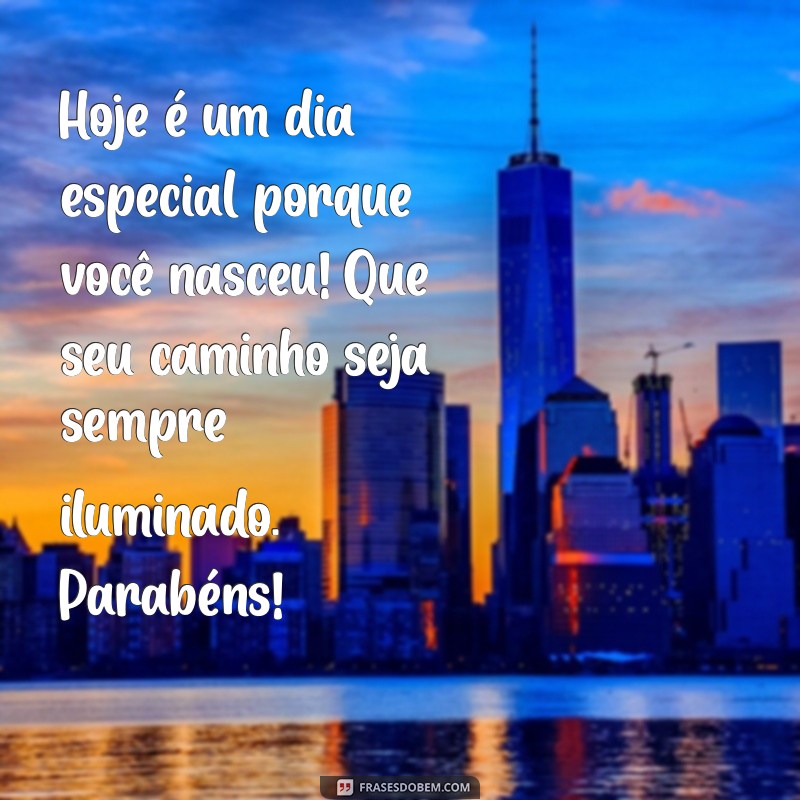 Hoje é um dia especial porque você nasceu! Que seu caminho seja sempre iluminado. Parabéns!

FRASESDOBEM.COM